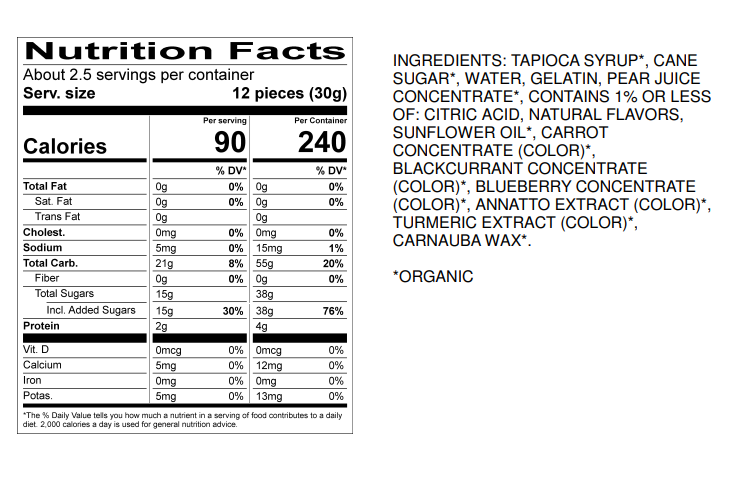 Nutrition Facts

About 2.5 servings per container
Serv. size 12 pieces (30g)

| | Per serving | | Per Container | |
|---|---|---|---|---|
| Calories | 90 | | 240 | |
| | | % DV* | | % DV* |
| Total Fat | 0g | 0% | 0g | 0% |
| Sat. Fat | 0g | 0% | 0g | 0% |
| Trans Fat | 0g | | 0g | |
| Cholest. | 0mg | 0% | 0mg | 0% |
| Sodium | 5mg | 0% | 15mg | 1% |
| Total Carb. | 21g | 8% | 55g | 20% |
| Fiber | 0g | 0% | 0g | 0% |
| Total Sugars | 15g | | 38g | |
| Incl. Added Sugars | 15g | 30% | 38g | 76% |
| Protein | 2g | | 4g | |
| Vit. D | 0mcg | 0% | 0mcg | 0% |
| Calcium | 5mg | 0% | 12mg | 0% |
| Iron | 0mg | 0% | 0mg | 0% |
| Potas. | 5mg | 0% | 13mg | 0% |

*The % Daily Value tells you how much a nutrient in a serving of food contributes to a daily diet. 2,000 calories a day is used for general nutrition advice.

INGREDIENTS: TAPIOCA SYRUP*, CANE SUGAR*, WATER, GELATIN, PEAR JUICE CONCENTRATE*, CONTAINS 1% OR LESS OF: CITRIC ACID, NATURAL FLAVORS, SUNFLOWER OIL*, CARROT CONCENTRATE (COLOR)*, BLACKCURRANT CONCENTRATE (COLOR)*, BLUEBERRY CONCENTRATE (COLOR)*, ANNATTO EXTRACT (COLOR)*, TURMERIC EXTRACT (COLOR)*, CARNAUBA WAX*.

*ORGANIC